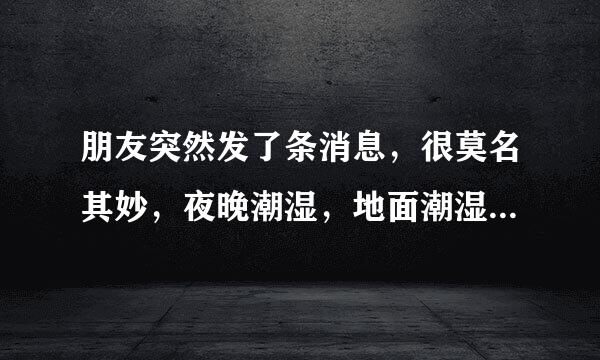 朋友突然发了条消息，很莫名其妙，夜晚潮湿，地面潮湿...